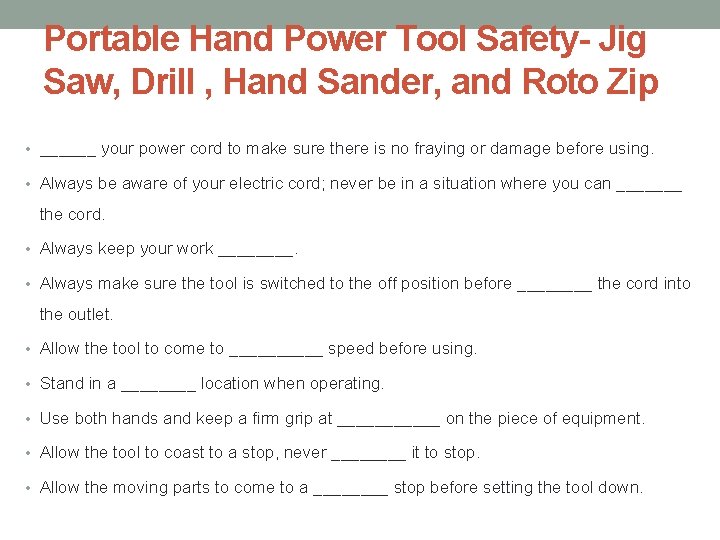 Portable Hand Power Tool Safety- Jig Saw, Drill , Hand Sander, and Roto Zip

• ______ your power cord to make sure there is no fraying or damage before using.
• Always be aware of your electric cord; never be in a situation where you can _______ the cord.
• Always keep your work ________.
• Always make sure the tool is switched to the off position before ________ the cord into the outlet.
• Allow the tool to come to __________ speed before using.
• Stand in a ________ location when operating.
• Use both hands and keep a firm grip at ___________ on the piece of equipment.
• Allow the tool to coast to a stop, never ________ it to stop.
• Allow the moving parts to come to a ________ stop before setting the tool down.